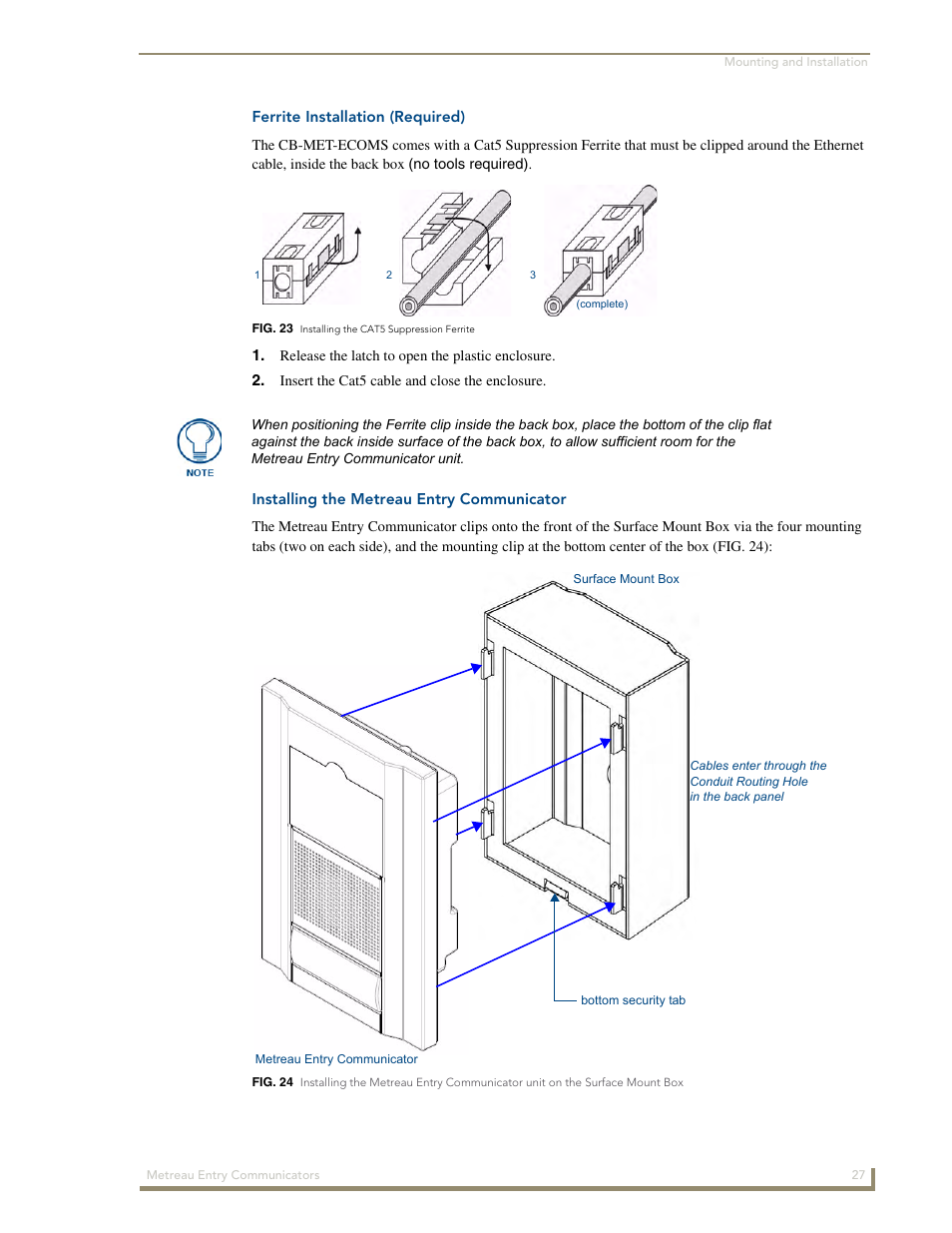 Mounting and Installation

Ferrite Installation (Required)

The CB-MET-ECOMS comes with a Cat5 Suppression Ferrite that must be clipped around the Ethernet cable, inside the back box (no tools required).

1

2

3

(complete)

FIG. 23 Installing the CAT5 Suppression Ferrite

1. Release the latch to open the plastic enclosure.

2. Insert the Cat5 cable and close the enclosure.

NOTE

When positioning the Ferrite clip inside the back box, place the bottom of the clip flat against the back inside surface of the back box, to allow sufficient room for the Metreau Entry Communicator unit.

Installing the Metreau Entry Communicator

The Metreau Entry Communicator clips onto the front of the Surface Mount Box via the four mounting tabs (two on each side), and the mounting clip at the bottom center of the box (FIG. 24):

Surface Mount Box

Cables enter through the Conduit Routing Hole in the back panel

bottom security tab

Metreau Entry Communicator

FIG. 24 Installing the Metreau Entry Communicator unit on the Surface Mount Box

Metreau Entry Communicators

27